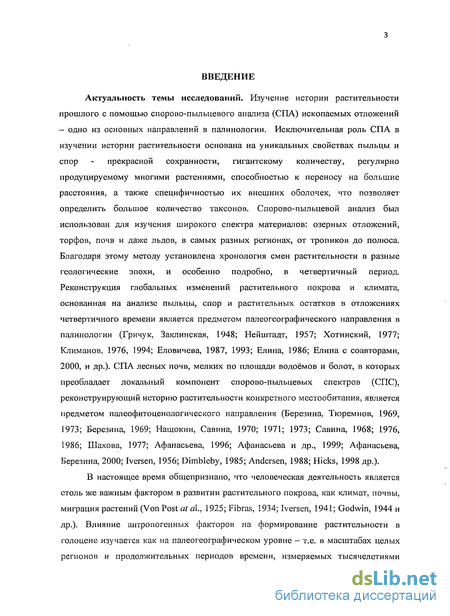 3

ВВЕДЕНИЕ

Актуальность темы исследований. Изучение истории растительности прошлого с помощью спорово-пыльцевого анализа (СПА) ископаемых отложений – одно из основных направлений в палинологии. Исключительная роль СПА в изучении истории растительности основана на уникальных свойствах пыльцы и спор - прекрасной сохранности, гигантскому количеству, регулярно продуцируемому многими растениями, способностью к переносу на большие расстояния, а также специфичностью их внешних оболочек, что позволяет определить большое количество таксонов. Спорово-пыльцевой анализ был использован для изучения широкого спектра материалов: озерных отложений, торфов, почв и даже льдов, в самых разных регионах, от тропиков до полюса. Благодаря этому методу установлена хронология смен растительности в разные геологические эпохи, и особенно подробно, в четвертичный период. Реконструкция глобальных изменений растительного покрова и климата, основанная на анализе пыльцы, спор и растительных остатков в отложениях четвертичного времени является предметом палеогеографического направления в палинологии (Гричук, Заклинская, 1948; Нейштадт, 1957; Хотинский, 1977; Климанов, 1976, 1994; Еловичева, 1987, 1993; Елина, 1986; Елина с соавторами, 2000, и др.). СПА лесных почв, мелких по площади водоёмов и болот, в которых преобладает локальный компонент спорово-пыльцевых спектров (СПС), реконструирующий историю растительности конкретного местообитания, является предметом палеофитоценологического направления (Березина, Тюремнов, 1969, 1973; Березина, 1969; Нащокин, Савина, 1970; 1971; 1973; Савина, 1968; 1976, 1986; Шахова, 1977; Афанасьева, 1996; Афанасьева и др., 1999; Афанасьева, Березина, 2000; Iversen, 1956; Dimbleby, 1985; Andersen, 1988; Hicks, 1998 др.).

В настоящее время общепризнано, что человеческая деятельность является столь же важным фактором в развитии растительного покрова, как климат, почвы, миграция растений (Von Post at al., 1925; Fibras, 1934; Iversen, 1941; Godwin, 1944 и др.). Влияние антропогенных факторов на формирование растительности в голоцене изучается как на палеогеографическом уровне – т.е. в масштабах целых регионов и продолжительных периодов времени, измеряемых тысячелетиями

dsLib.net
библиотека диссертаций